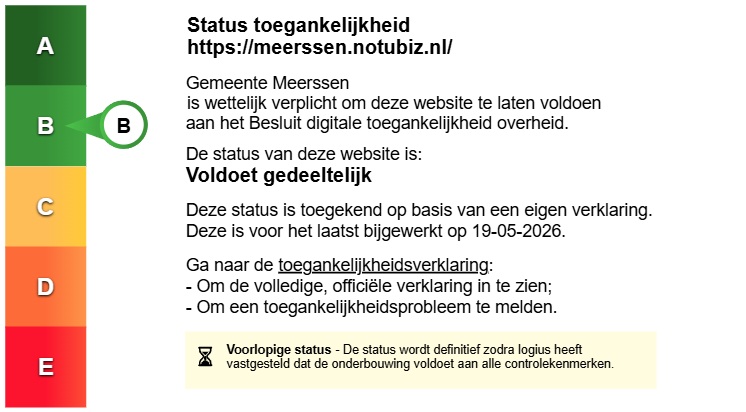 A

B

B

C

D

E

Status toegankelijkheid
https://meerssen.notubiz.nl/

Gemeente Meerssen
is wettelijk verplicht om deze website te laten voldoen aan het Besluit digitale toegankelijkheid overheid.

De status van deze website is:
Voldoet gedeeltelijk

Deze status is toegekend op basis van een eigen verklaring.
Deze is voor het laatst bijgewerkt op 19-05-2026.

Ga naar de toegankelijkheidsverklaring:
- Om de volledige, officiële verklaring in te zien;
- Om een toegankelijkheidsprobleem te melden.

Voorlopige status - De status wordt definitief zodra logius heeft vastgesteld dat de onderbouwing voldoet aan alle controlekenmerken.